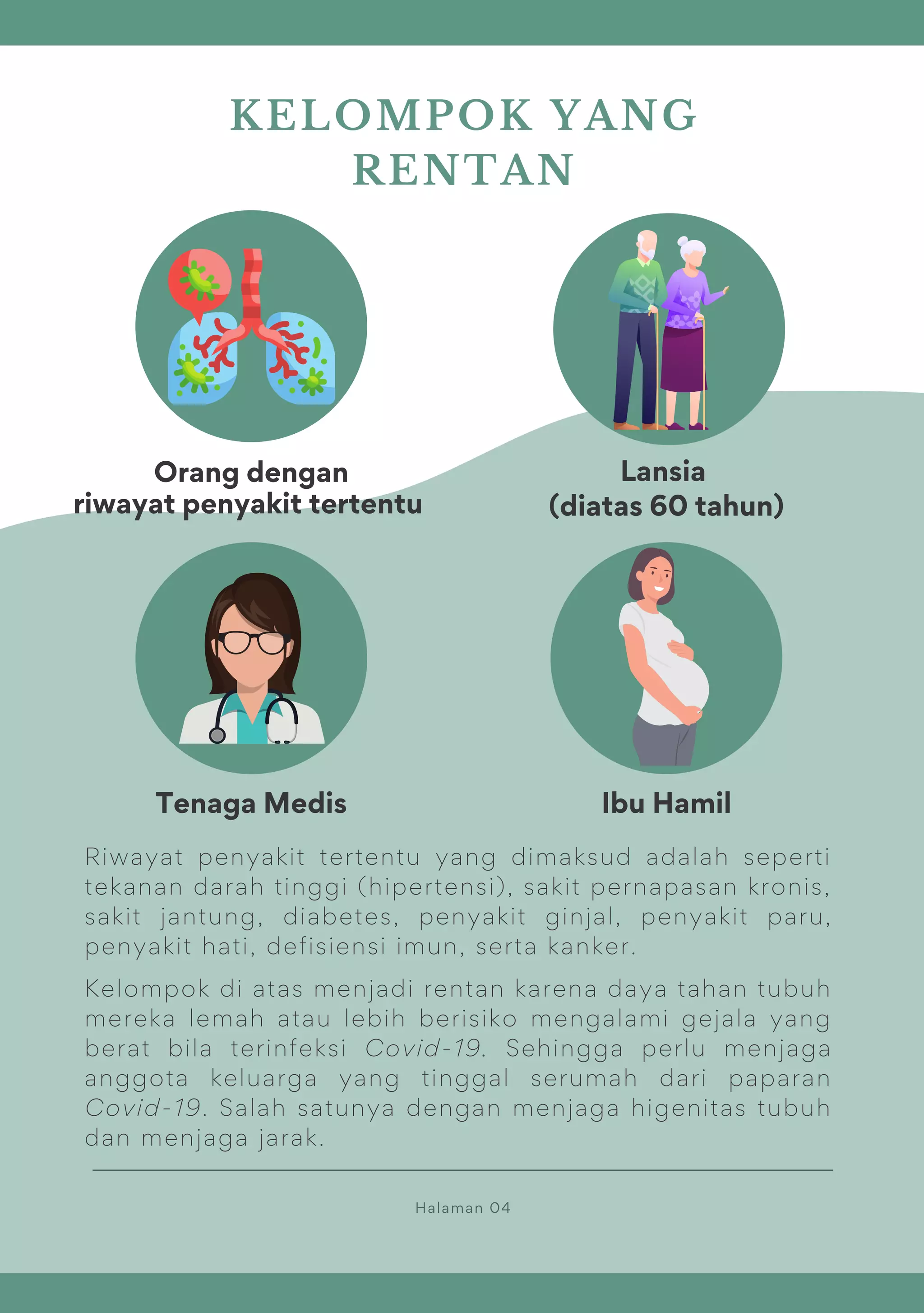 KELOMPOK YANG RENTAN

Orang dengan riwayat penyakit tertentu

Lansia (diatas 60 tahun)

Tenaga Medis

Ibu Hamil

Riwayat penyakit tertentu yang dimaksud adalah seperti tekanan darah tinggi (hipertensi), sakit pernapasan kronis, sakit jantung, diabetes, penyakit ginjal, penyakit paru, penyakit hati, defisiensi imun, serta kanker.

Kelompok di atas menjadi rentan karena daya tahan tubuh mereka lemah atau lebih berisiko mengalami gejala yang berat bila terinfeksi Covid-19. Sehingga perlu menjaga anggota keluarga yang tinggal serumah dari paparan Covid-19. Salah satunya dengan menjaga higenitas tubuh dan menjaga jarak.

Halaman 04